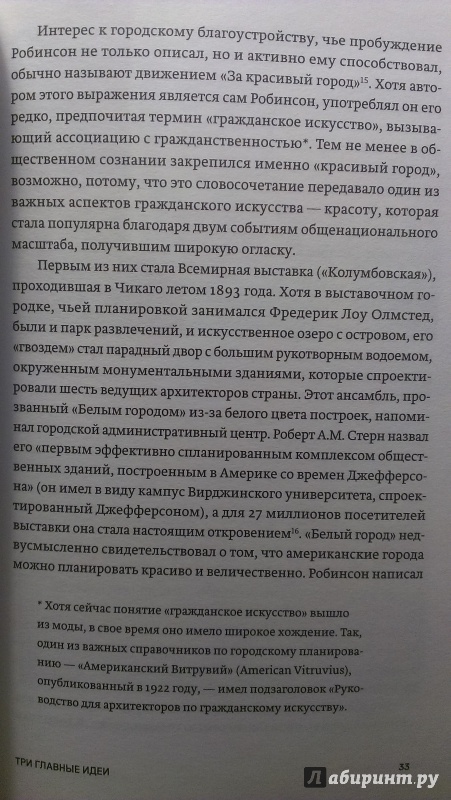 Интерес к городскому благоустройству, чье пробуждение Робинсон не только описал, но и активно ему способствовал, обычно называют движением «За красивый город»$^{15}$. Хотя автором этого выражения является сам Робинсон, употреблял он его редко, предпочитая термин «гражданское искусство», вызывающий ассоциацию с гражданственностью*. Тем не менее в общественном сознании закрепился именно «красивый город», возможно, потому, что это словосочетание передавало один из важных аспектов гражданского искусства — красоту, которая стала популярна благодаря двум событиям общенационального масштаба, получившим широкую огласку.

Первым из них стала Всемирная выставка («Колумбовская»), проходившая в Чикаго летом 1893 года. Хотя в выставочном городке, чьей планировкой занимался Фредерик Лоу Олмстед, были и парк развлечений, и искусственное озеро с островом, его «гвоздем» стал парадный двор с большим рукотворным водоемом, окруженным монументальными зданиями, которые спроектировали шесть ведущих архитекторов страны. Этот ансамбль, прозванный «Белым городом» из-за белого цвета построек, напоминал городской административный центр. Роберт А.М. Стерн назвал его «первым эффективно спланированным комплексом общественных зданий, построенным в Америке со времен Джефферсона» (он имел в виду кампус Вирджинского университета, спроектированный Джефферсоном), а для 27 миллионов посетителей выставки она стала настоящим откровением$^{16}$. «Белый город» недвусмысленно свидетельствовал о том, что американские города можно планировать красиво и величественно. Робинсон написал

* Хотя сейчас понятие «гражданское искусство» вышло из моды, в свое время оно имело широкое хождение. Так, один из важных справочников по городскому планированию — «Американский Витрувий» (American Vitruvius), опубликованный в 1922 году, — имел подзаголовок «Руководство для архитекторов по гражданскому искусству».

ТРИ ГЛАВНЫЕ ИДЕИ 33

Лабиринт.ру